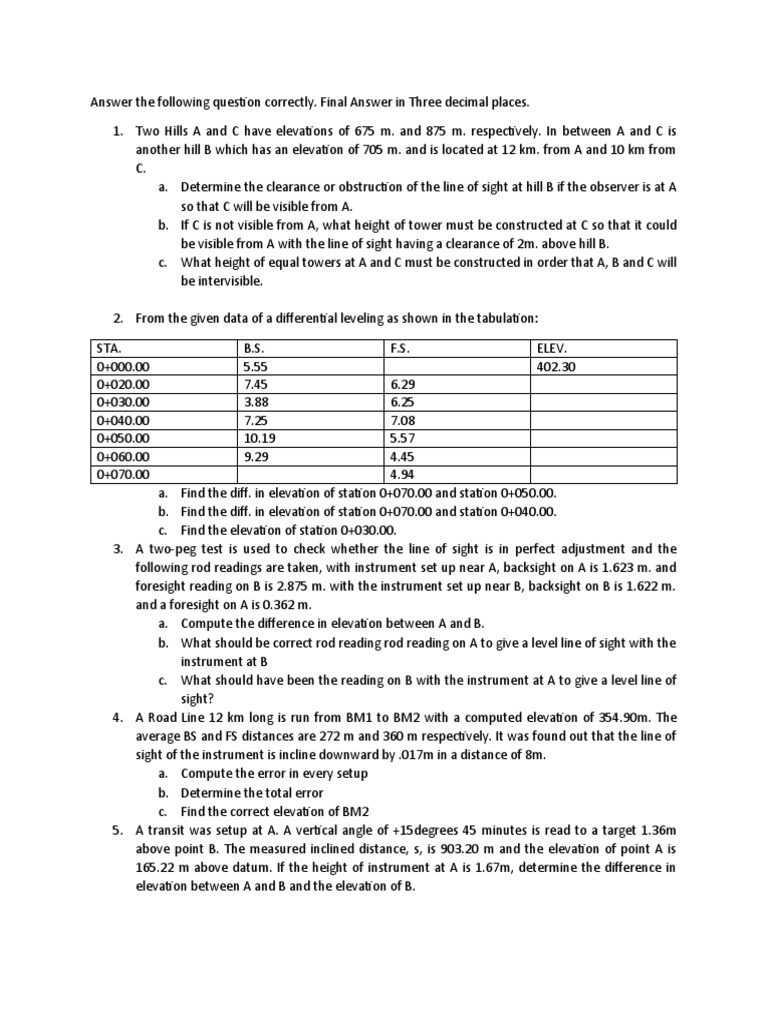 Answer the following question correctly. Final Answer in Three decimal places.

1. Two Hills A and C have elevations of 675 m. and 875 m. respectively. In between A and C is another hill B which has an elevation of 705 m. and is located at 12 km. from A and 10 km from C.
a. Determine the clearance or obstruction of the line of sight at hill B if the observer is at A so that C will be visible from A.
b. If C is not visible from A, what height of tower must be constructed at C so that it could be visible from A with the line of sight having a clearance of 2m. above hill B.
c. What height of equal towers at A and C must be constructed in order that A, B and C will be intervisible.

2. From the given data of a differential leveling as shown in the tabulation:

| STA. | B.S. | F.S. | ELEV. |
|---|---|---|---|
| 0+000.00 | 5.55 | | 402.30 |
| 0+020.00 | 7.45 | 6.29 | |
| 0+030.00 | 3.88 | 6.25 | |
| 0+040.00 | 7.25 | 7.08 | |
| 0+050.00 | 10.19 | 5.57 | |
| 0+060.00 | 9.29 | 4.45 | |
| 0+070.00 | | 4.94 | |

a. Find the diff. in elevation of station 0+070.00 and station 0+050.00.
b. Find the diff. in elevation of station 0+070.00 and station 0+040.00.
c. Find the elevation of station 0+030.00.

3. A two-peg test is used to check whether the line of sight is in perfect adjustment and the following rod readings are taken, with instrument set up near A, backsight on A is 1.623 m. and foresight reading on B is 2.875 m. with the instrument set up near B, backsight on B is 1.622 m. and a foresight on A is 0.362 m.
a. Compute the difference in elevation between A and B.
b. What should be correct rod reading rod reading on A to give a level line of sight with the instrument at B
c. What should have been the reading on B with the instrument at A to give a level line of sight?

4. A Road Line 12 km long is run from BM1 to BM2 with a computed elevation of 354.90m. The average BS and FS distances are 272 m and 360 m respectively. It was found out that the line of sight of the instrument is incline downward by .017m in a distance of 8m.
a. Compute the error in every setup
b. Determine the total error
c. Find the correct elevation of BM2

5. A transit was setup at A. A vertical angle of +15degrees 45 minutes is read to a target 1.36m above point B. The measured inclined distance, s, is 903.20 m and the elevation of point A is 165.22 m above datum. If the height of instrument at A is 1.67m, determine the difference in elevation between A and B and the elevation of B.